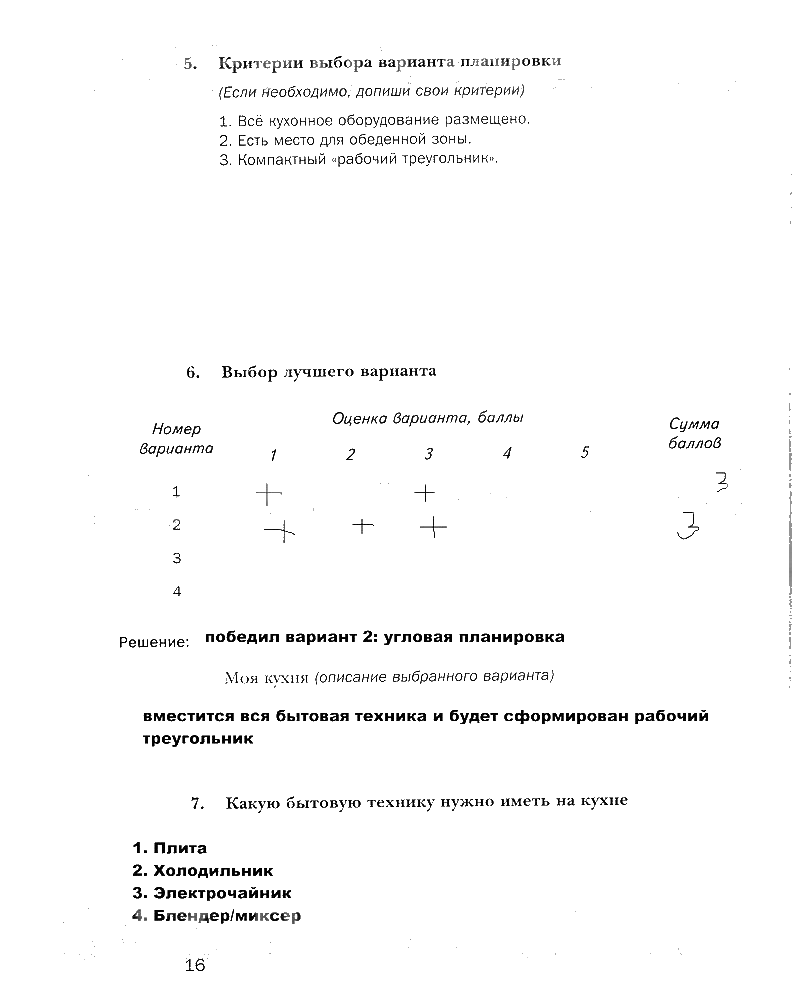 5. Критерии выбора варианта планировки

(Если необходимо, допиши свои критерии)

1. Всё кухонное оборудование размещено.
2. Есть место для обеденной зоны.
3. Компактный «рабочий треугольник».

6. Выбор лучшего варианта

| Номер варианта | Оценка варианта, баллы 1 | 2 | 3 | 4 | 5 | Сумма баллов |
|---|---|---|---|---|---|---|
| 1 | + | | + | | | 3 |
| 2 | + | + | + | | | 3 |
| 3 | | | | | | |
| 4 | | | | | | |

Решение: победил вариант 2: угловая планировка

Моя кухня (описание выбранного варианта)

вместится вся бытовая техника и будет сформирован рабочий треугольник

7. Какую бытовую технику нужно иметь на кухне

1. Плита
2. Холодильник
3. Электрочайник
4. Блендер/миксер

16